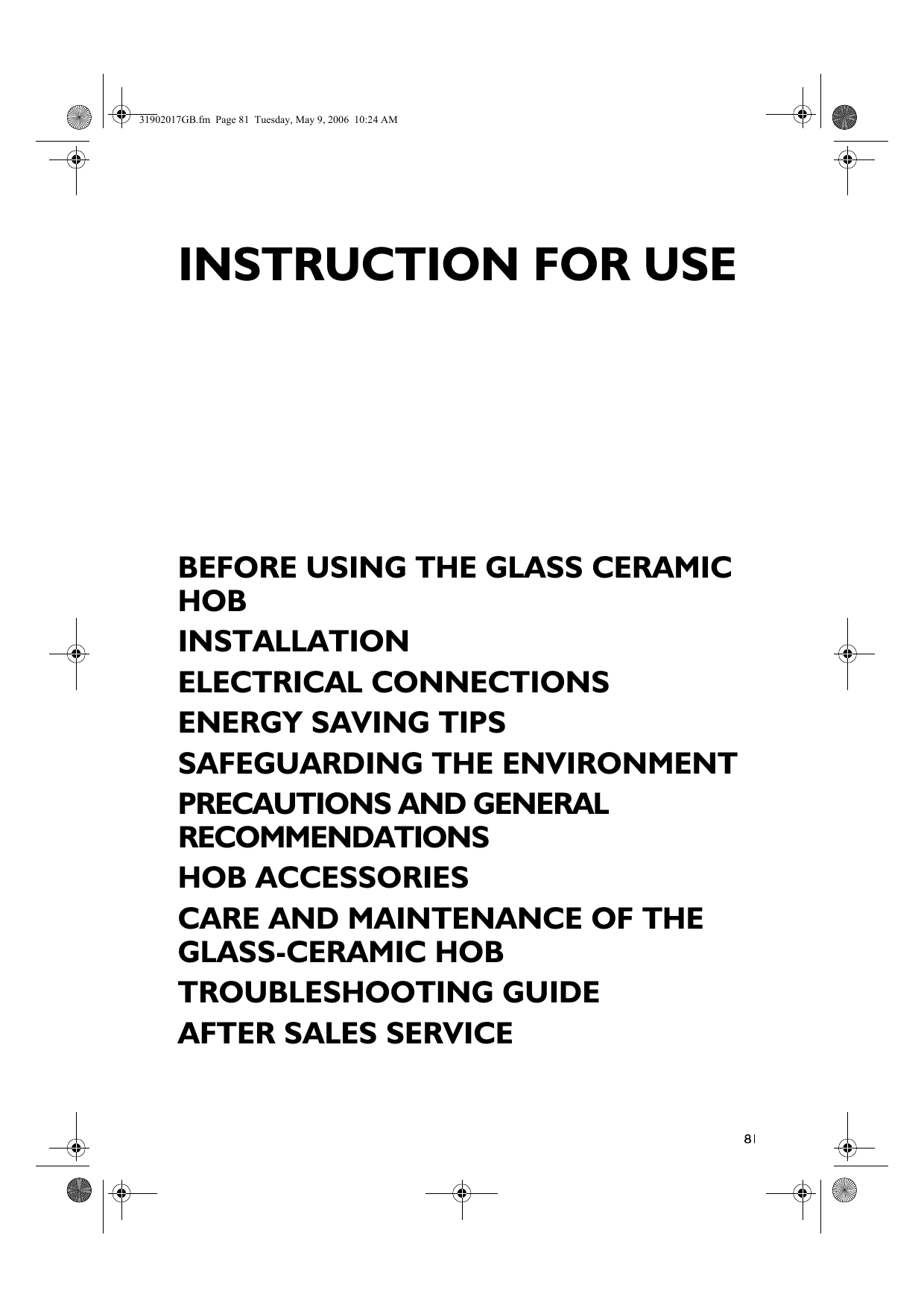 31902017GB.fm Page 81 Tuesday, May 9, 2006 10:24 AM

INSTRUCTION FOR USE

BEFORE USING THE GLASS CERAMIC HOB

INSTALLATION

ELECTRICAL CONNECTIONS

ENERGY SAVING TIPS

SAFEGUARDING THE ENVIRONMENT

PRECAUTIONS AND GENERAL RECOMMENDATIONS

HOB ACCESSORIES

CARE AND MAINTENANCE OF THE GLASS-CERAMIC HOB

TROUBLESHOOTING GUIDE

AFTER SALES SERVICE

81